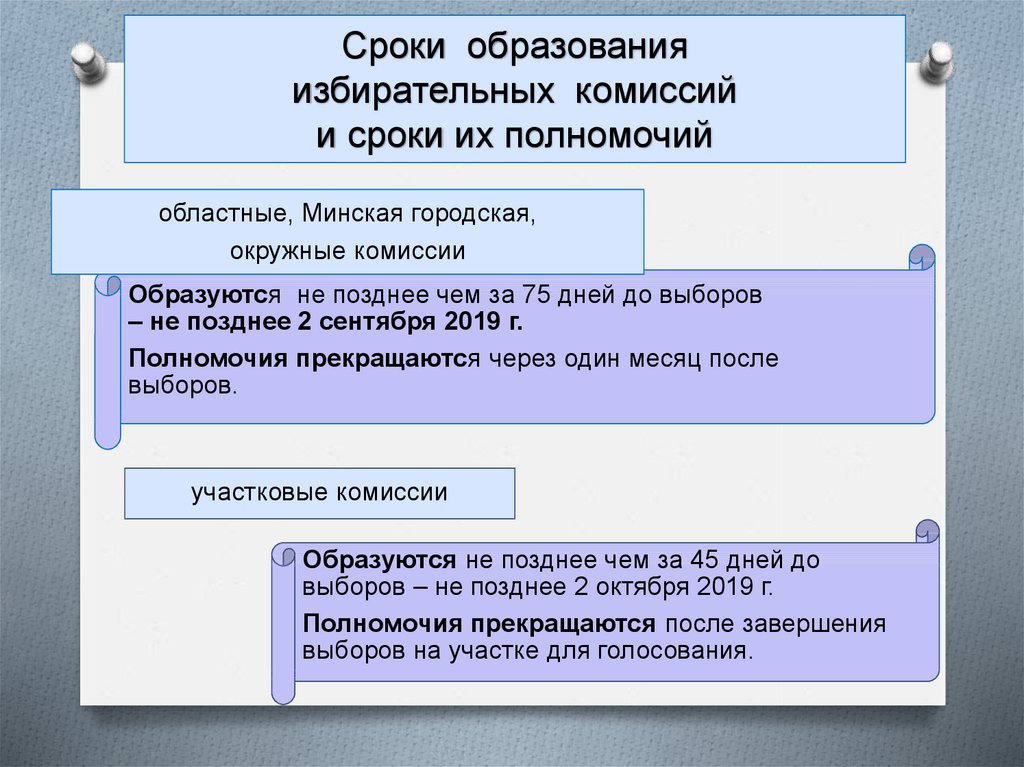 Сроки образования избирательных комиссий и сроки их полномочий

областные, Минская городская, окружные комиссии

Образуются не позднее чем за 75 дней до выборов – не позднее 2 сентября 2019 г.

Полномочия прекращаются через один месяц после выборов.

участковые комиссии

Образуются не позднее чем за 45 дней до выборов – не позднее 2 октября 2019 г.

Полномочия прекращаются после завершения выборов на участке для голосования.